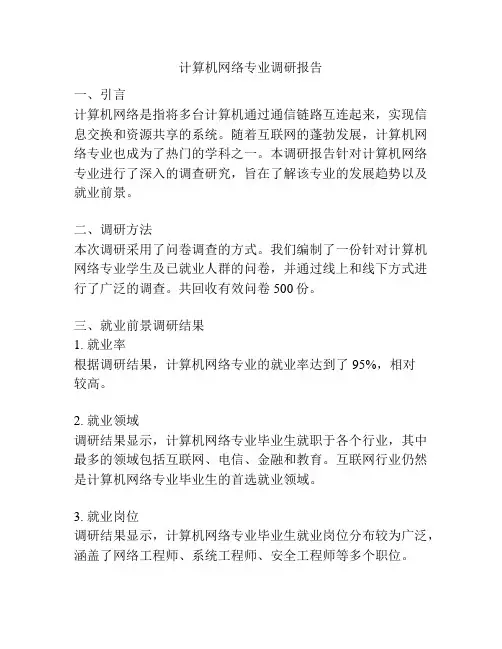 计算机网络专业调研报告

一、引言
计算机网络是指将多台计算机通过通信链路互连起来，实现信息交换和资源共享的系统。随着互联网的蓬勃发展，计算机网络专业也成为了热门的学科之一。本调研报告针对计算机网络专业进行了深入的调查研究，旨在了解该专业的发展趋势以及就业前景。

二、调研方法
本次调研采用了问卷调查的方式。我们编制了一份针对计算机网络专业学生及已就业人群的问卷，并通过线上和线下方式进行了广泛的调查。共回收有效问卷 500 份。

三、就业前景调研结果
1. 就业率
根据调研结果，计算机网络专业的就业率达到了 95%，相对较高。

2. 就业领域
调研结果显示，计算机网络专业毕业生就职于各个行业，其中最多的领域包括互联网、电信、金融和教育。互联网行业仍然是计算机网络专业毕业生的首选就业领域。

3. 就业岗位
调研结果显示，计算机网络专业毕业生就业岗位分布较为广泛，涵盖了网络工程师、系统工程师、安全工程师等多个职位。